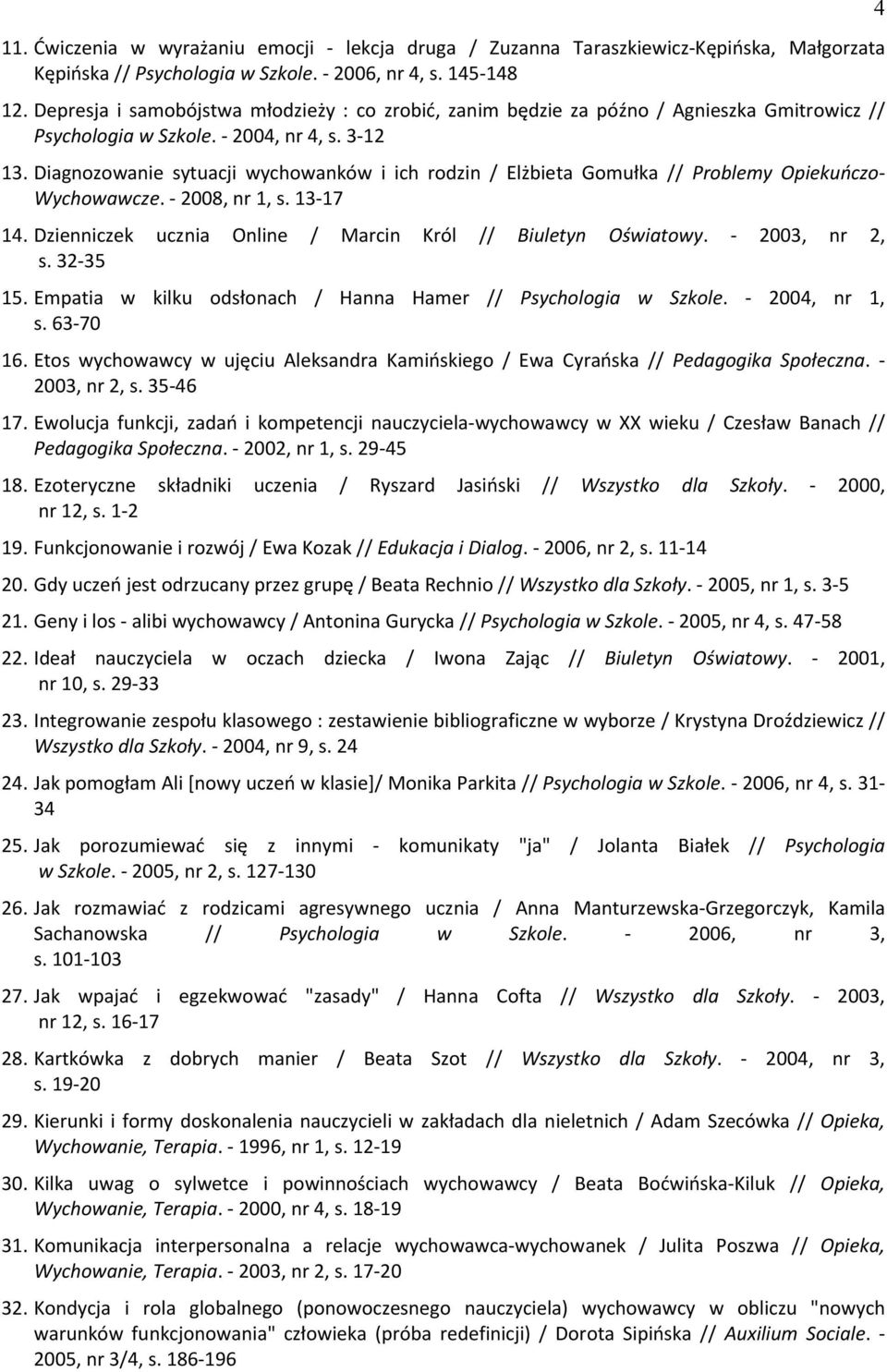 4

11. Ćwiczenia w wyrażaniu emocji - lekcja druga / Zuzanna Taraszkiewicz-Kępińska, Małgorzata Kępińska // Psychologia w Szkole. - 2006, nr 4, s. 145-148

12. Depresja i samobójstwa młodzieży : co zrobić, zanim będzie za późno / Agnieszka Gmitrowicz // Psychologia w Szkole. - 2004, nr 4, s. 3-12

13. Diagnozowanie sytuacji wychowanków i ich rodzin / Elżbieta Gomułka // Problemy Opiekuńczo-Wychowawcze. - 2008, nr 1, s. 13-17

14. Dzienniczek ucznia Online / Marcin Król // Biuletyn Oświatowy. - 2003, nr 2, s. 32-35

15. Empatia w kilku odsłonach / Hanna Hamer // Psychologia w Szkole. - 2004, nr 1, s. 63-70

16. Etos wychowawcy w ujęciu Aleksandra Kamińskiego / Ewa Cyrańska // Pedagogika Społeczna. - 2003, nr 2, s. 35-46

17. Ewolucja funkcji, zadań i kompetencji nauczyciela-wychowawcy w XX wieku / Czesław Banach // Pedagogika Społeczna. - 2002, nr 1, s. 29-45

18. Ezoteryczne składniki uczenia / Ryszard Jasiński // Wszystko dla Szkoły. - 2000, nr 12, s. 1-2

19. Funkcjonowanie i rozwój / Ewa Kozak // Edukacja i Dialog. - 2006, nr 2, s. 11-14

20. Gdy uczeń jest odrzucany przez grupę / Beata Rechnio // Wszystko dla Szkoły. - 2005, nr 1, s. 3-5

21. Geny i los - alibi wychowawcy / Antonina Gurycka // Psychologia w Szkole. - 2005, nr 4, s. 47-58

22. Ideał nauczyciela w oczach dziecka / Iwona Zając // Biuletyn Oświatowy. - 2001, nr 10, s. 29-33

23. Integrowanie zespołu klasowego : zestawienie bibliograficzne w wyborze / Krystyna Droździewicz // Wszystko dla Szkoły. - 2004, nr 9, s. 24

24. Jak pomogłam Ali [nowy uczeń w klasie]/ Monika Parkita // Psychologia w Szkole. - 2006, nr 4, s. 31-34

25. Jak porozumiewać się z innymi - komunikaty "ja" / Jolanta Białek // Psychologia w Szkole. - 2005, nr 2, s. 127-130

26. Jak rozmawiać z rodzicami agresywnego ucznia / Anna Manturzewska-Grzegorczyk, Kamila Sachanowska // Psychologia w Szkole. - 2006, nr 3, s. 101-103

27. Jak wpajać i egzekwować "zasady" / Hanna Cofta // Wszystko dla Szkoły. - 2003, nr 12, s. 16-17

28. Kartkówka z dobrych manier / Beata Szot // Wszystko dla Szkoły. - 2004, nr 3, s. 19-20

29. Kierunki i formy doskonalenia nauczycieli w zakładach dla nieletnich / Adam Szecówka // Opieka, Wychowanie, Terapia. - 1996, nr 1, s. 12-19

30. Kilka uwag o sylwetce i powinnościach wychowawcy / Beata Boćwińska-Kiluk // Opieka, Wychowanie, Terapia. - 2000, nr 4, s. 18-19

31. Komunikacja interpersonalna a relacje wychowawca-wychowanek / Julita Poszwa // Opieka, Wychowanie, Terapia. - 2003, nr 2, s. 17-20

32. Kondycja i rola globalnego (ponowoczesnego nauczyciela) wychowawcy w obliczu "nowych warunków funkcjonowania" człowieka (próba redefinicji) / Dorota Sipińska // Auxilium Sociale. - 2005, nr 3/4, s. 186-196